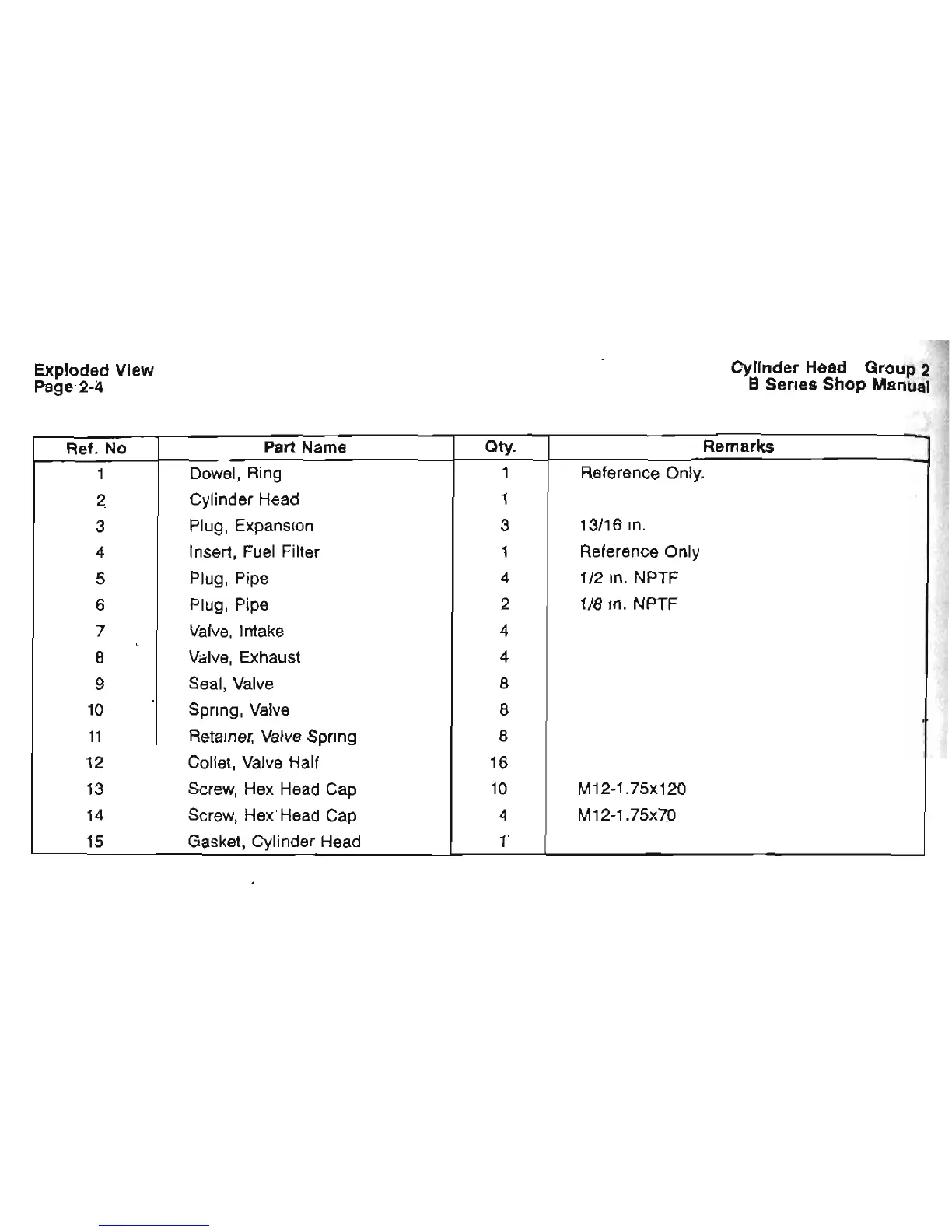 Exploded View
Page 2-4

Cylinder Head Group 2
B Series Shop Manual

| Ref. No | Part Name | Qty. | Remarks |
|---|---|---|---|
| 1 | Dowel, Ring | 1 | Reference Only. |
| 2 | Cylinder Head | 1 | |
| 3 | Plug, Expansion | 3 | 13/16 in. |
| 4 | Insert, Fuel Filter | 1 | Reference Only |
| 5 | Plug, Pipe | 4 | 1/2 in. NPTF |
| 6 | Plug, Pipe | 2 | 1/8 in. NPTF |
| 7 | Valve, Intake | 4 | |
| 8 | Valve, Exhaust | 4 | |
| 9 | Seal, Valve | 8 | |
| 10 | Spring, Valve | 8 | |
| 11 | Retainer, Valve Spring | 8 | |
| 12 | Collet, Valve Half | 16 | |
| 13 | Screw, Hex Head Cap | 10 | M12-1.75x120 |
| 14 | Screw, Hex Head Cap | 4 | M12-1.75x70 |
| 15 | Gasket, Cylinder Head | 1 | |